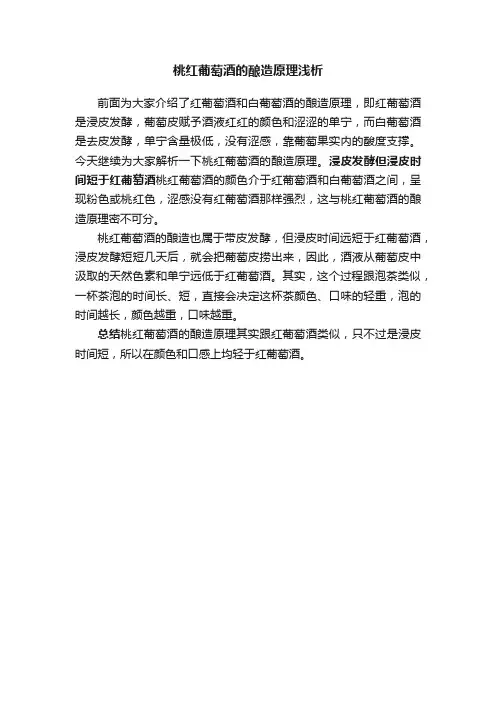 桃红葡萄酒的酿造原理浅析

前面为大家介绍了红葡萄酒和白葡萄酒的酿造原理，即红葡萄酒是浸皮发酵，葡萄皮赋予酒液红红的颜色和涩涩的单宁，而白葡萄酒是去皮发酵，单宁含量极低，没有涩感，靠葡萄果实内的酸度支撑。今天继续为大家解析一下桃红葡萄酒的酿造原理。浸皮发酵但浸皮时间短于红葡萄酒桃红葡萄酒的颜色介于红葡萄酒和白葡萄酒之间，呈现粉色或桃红色，涩感没有红葡萄酒那样强烈，这与桃红葡萄酒的酿造原理密不可分。

桃红葡萄酒的酿造也属于带皮发酵，但浸皮时间远短于红葡萄酒，浸皮发酵短短几天后，就会把葡萄皮捞出来，因此，酒液从葡萄皮中汲取的天然色素和单宁远低于红葡萄酒。其实，这个过程跟泡茶类似，一杯茶泡的时间长、短，直接会决定这杯茶颜色、口味的轻重，泡的时间越长，颜色越重，口味越重。

总结桃红葡萄酒的酿造原理其实跟红葡萄酒类似，只不过是浸皮时间短，所以在颜色和口感上均轻于红葡萄酒。